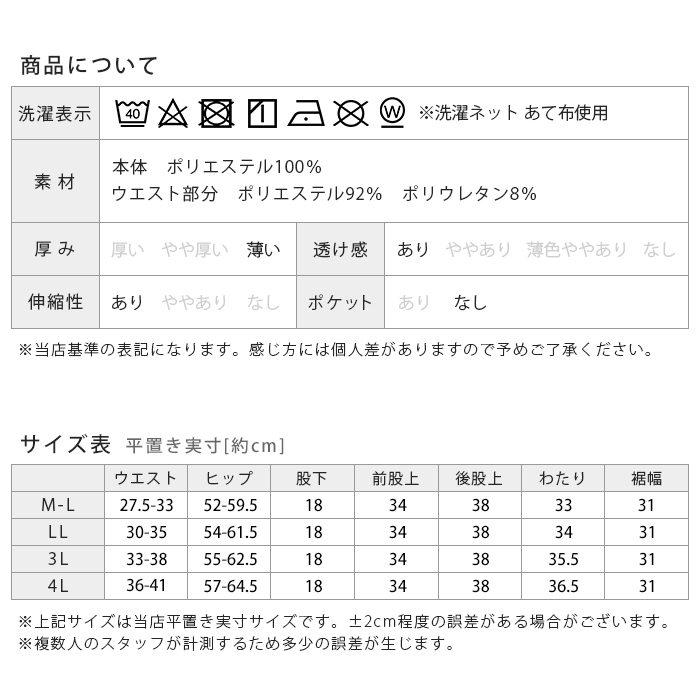 商品について

洗濯表示 40 W ※洗濯ネット あて布使用

素材 本体 ポリエステル100%
ウエスト部分 ポリエステル92% ポリウレタン8%

厚み 厚い やや厚い 薄い 透け感 あり ややあり 薄色ややあり なし

伸縮性 あり ややあり なし ポケット あり なし

※当店基準の表記になります。感じ方には個人差がありますので予めご了承ください。

サイズ表 平置き実寸[約cm]

| | ウエスト | ヒップ | 股下 | 前股上 | 後股上 | わたり | 裾幅 |
|---|---|---|---|---|---|---|---|
| M-L | 27.5-33 | 52-59.5 | 18 | 34 | 38 | 33 | 31 |
| LL | 30-35 | 54-61.5 | 18 | 34 | 38 | 34 | 31 |
| 3L | 33-38 | 55-62.5 | 18 | 34 | 38 | 35.5 | 31 |
| 4L | 36-41 | 57-64.5 | 18 | 34 | 38 | 36.5 | 31 |

※上記サイズは当店平置き実寸サイズです。±2cm程度の誤差がある場合がございます。
※複数人のスタッフが計測するため多少の誤差が生じます。